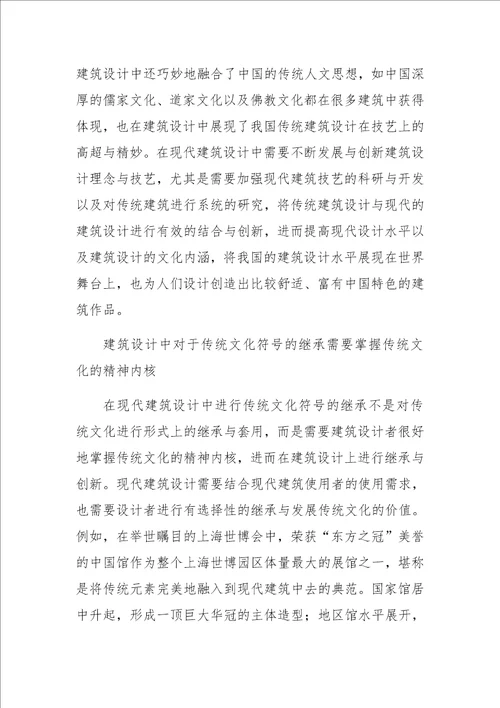 建筑设计中还巧妙地融合了中国的传统人文思想，如中国深厚的儒家文化、道家文化以及佛教文化都在很多建筑中获得体现，也在建筑设计中展现了我国传统建筑设计在技艺上的高超与精妙。在现代建筑设计中需要不断发展与创新建筑设计理念与技艺，尤其是需要加强现代建筑技艺的科研与开发以及对传统建筑进行系统的研究，将传统建筑设计与现代的建筑设计进行有效的结合与创新，进而提高现代设计水平以及建筑设计的文化内涵，将我国的建筑设计水平展现在世界舞台上，也为人们设计创造出比较舒适、富有中国特色的建筑作品。

建筑设计中对于传统文化符号的继承需要掌握传统文化的精神内核

在现代建筑设计中进行传统文化符号的继承不是对传统文化进行形式上的继承与套用，而是需要建筑设计者很好地掌握传统文化的精神内核，进而在建筑设计上进行继承与创新。现代建筑设计需要结合现代建筑使用者的使用需求，也需要设计者进行有选择性的继承与发展传统文化的价值。例如，在举世瞩目的上海世博会中，荣获“东方之冠”美誉的中国馆作为整个上海世博园区体量最大的展馆之一，堪称是将传统元素完美地融入到现代建筑中去的典范。国家馆居中升起，形成一顶巨大华冠的主体造型；地区馆水平展开，